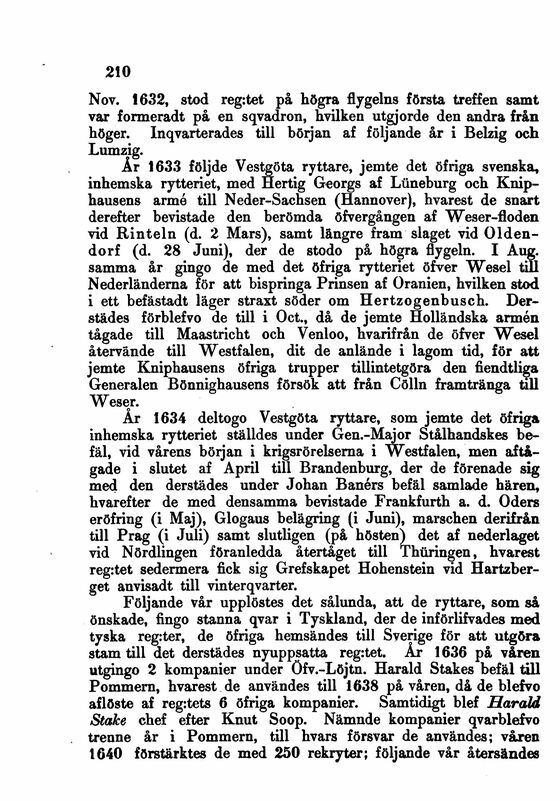 210

Nov. 1632, stod reg:tet på högra flygelns första treffen samt var formeradt på en sqvadron, hvilken utgjorde den andra från höger. Inqvarterades till början af följande år i Belzig och Lumzig.

År 1633 följde Vestgöta ryttare, jemte det öfriga svenska, inhemska rytteriet, med Hertig Georgs af Lüneburg och Kniphausens armé till Neder-Sachsen (Hannover), hvarest de snart derefter bevistade den berömda öfvergången af Weser-floden vid Rinteln (d. 2 Mars), samt längre fram slaget vid Oldendorf (d. 28 Juni), der de stodo på högra flygeln. I Aug. samma år gingo de med det öfriga rytteriet öfver Wesel till Nederländerna för att bispringa Prinsen af Oranien, hvilken stod i ett befästadt läger straxt söder om Hertzogenbusch. Derstädes förblefvo de till i Oct., då de jemte Holländska armén tågade till Maastricht och Venloo, hvarifrån de öfver Wesel återvände till Westfalen, dit de anlände i lagom tid, för att jemte Kniphausens öfriga trupper tillintetgöra den fiendtliga Generalen Bönnighausens försök att från Cölln framtränga till Weser.

År 1634 deltogo Vestgöta ryttare, som jemte det öfriga inhemska rytteriet ställdes under Gen.-Major Stålhandskes befäl, vid vårens början i krigsrörelserna i Westfalen, men aftågade i slutet af April till Brandenburg, der de förenade sig med den derstädes under Johan Banérs befäl samlade hären, hvarefter de med densamma bevistade Frankfurth a. d. Oders eröfring (i Maj), Glogaus belägring (i Juni), marschen derifrån till Prag (i Juli) samt slutligen (på hösten) det af nederlaget vid Nördlingen föranledda återtåget till Thüringen, hvarest reg:tet sedermera fick sig Grefskapet Hohenstein vid Hartzberget anvisadt till vinterqvarter.

Följande vår upplöstes det sålunda, att de ryttare, som så önskade, fingo stanna qvar i Tyskland, der de införlifvades med tyska reg:ter, de öfriga hemsändes till Sverige för att utgöra stam till det derstädes nyuppsatta reg:tet. År 1636 på våren utgingo 2 kompanier under Öfv.-Löjtn. Harald Stakes befäl till Pommern, hvarest de användes till 1638 på våren, då de blefvo aflöste af reg:tets 6 öfriga kompanier. Samtidigt blef Harald Stake chef efter Knut Soop. Nämnde kompanier qvarblefvo trenne år i Pommern, till hvars försvar de användes; våren 1640 förstärktes de med 250 rekryter; följande vår återsändes